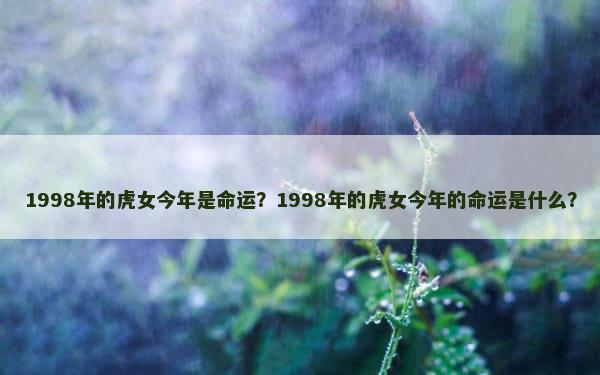 1998年的虎女今年是命运？1998年的虎女今年的命运是什么？